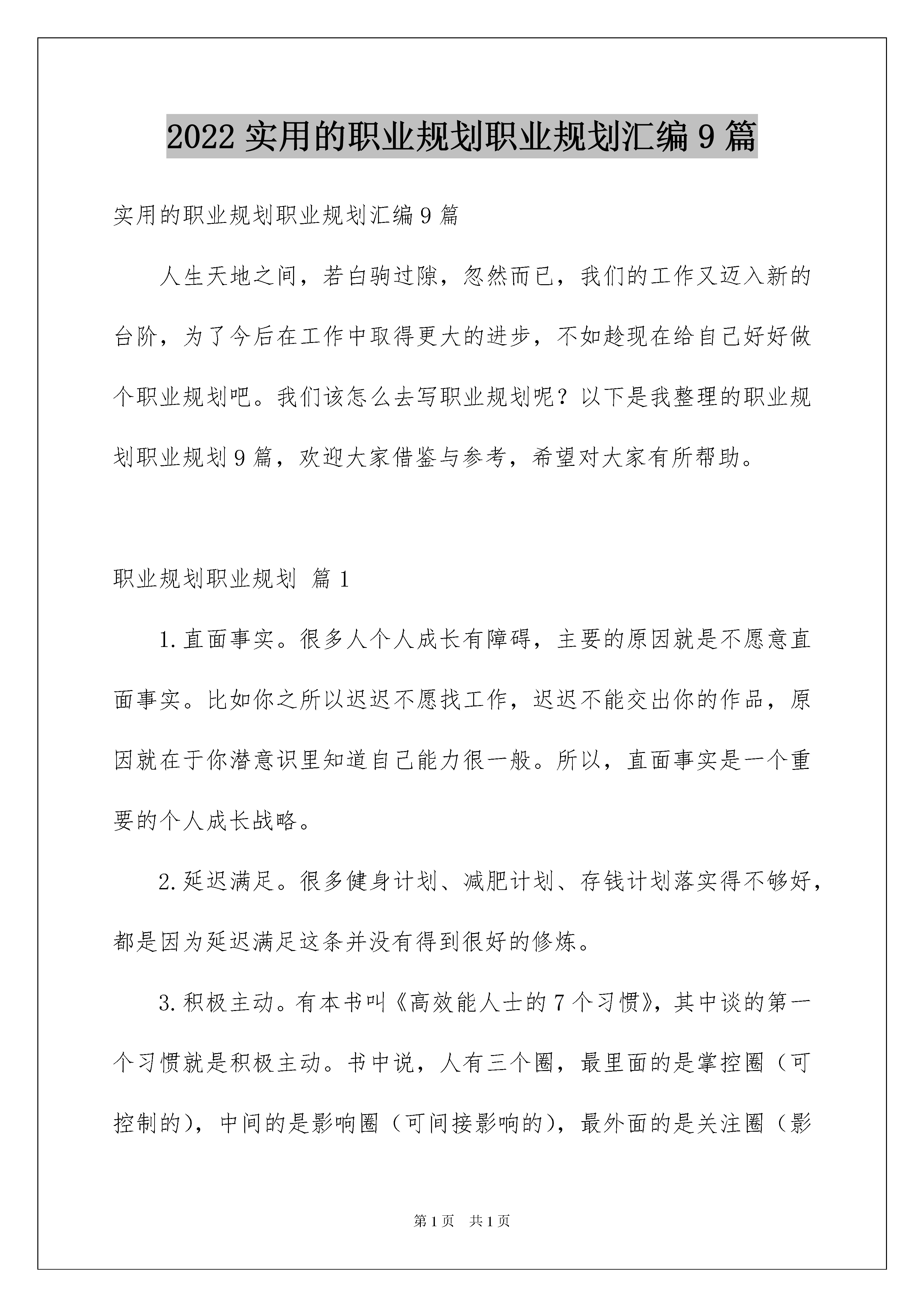 2022 实用的职业规划职业规划汇编 9 篇

实用的职业规划职业规划汇编 9 篇

人生天地之间，若白驹过隙，忽然而已，我们的工作又迈入新的台阶，为了今后在工作中取得更大的进步，不如趁现在给自己好好做个职业规划吧。我们该怎么去写职业规划呢？以下是我整理的职业规划职业规划 9 篇，欢迎大家借鉴与参考，希望对大家有所帮助。

职业规划职业规划 篇 1

1.直面事实。很多人个人成长有障碍，主要的原因就是不愿意直面事实。比如你之所以迟迟不愿找工作，迟迟不能交出你的作品，原因就在于你潜意识里知道自己能力很一般。所以，直面事实是一个重要的个人成长战略。

2.延迟满足。很多健身计划、减肥计划、存钱计划落实得不够好，都是因为延迟满足这条并没有得到很好的修炼。

3.积极主动。有本书叫《高效能人士的 7 个习惯》，其中谈的第一个习惯就是积极主动。书中说，人有三个圈，最里面的是掌控圈（可控制的），中间的是影响圈（可间接影响的），最外面的是关注圈（影

第 1 页 共 1 页